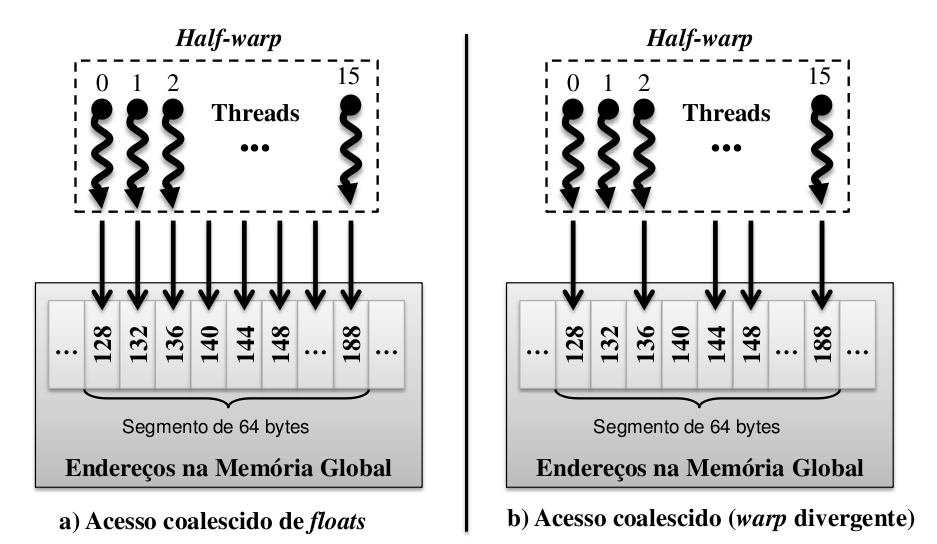 Half-warp

0 1 2 15

Threads

...

... 128 132 136 140 144 148 ... 188 ...

Segmento de 64 bytes

Endereços na Memória Global

a) Acesso coalescido de floats

Half-warp

0 1 2 15

Threads

...

... 128 132 136 140 144 148 ... 188 ...

Segmento de 64 bytes

Endereços na Memória Global

b) Acesso coalescido (warp divergente)